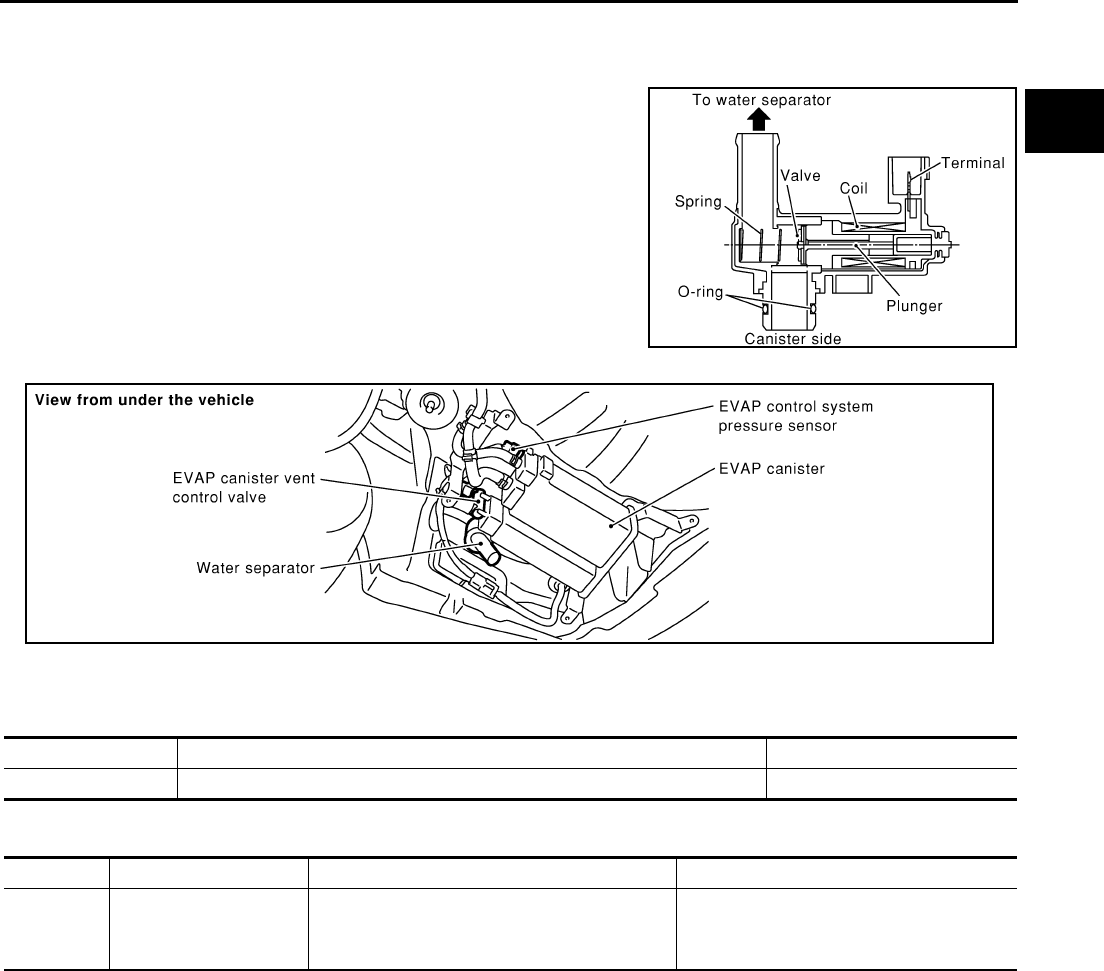 To water separator

Terminal

Valve

Coil

Spring

O-ring

Plunger

Canister side

View from under the vehicle

EVAP control system pressure sensor

EVAP canister vent control valve

EVAP canister

Water separator